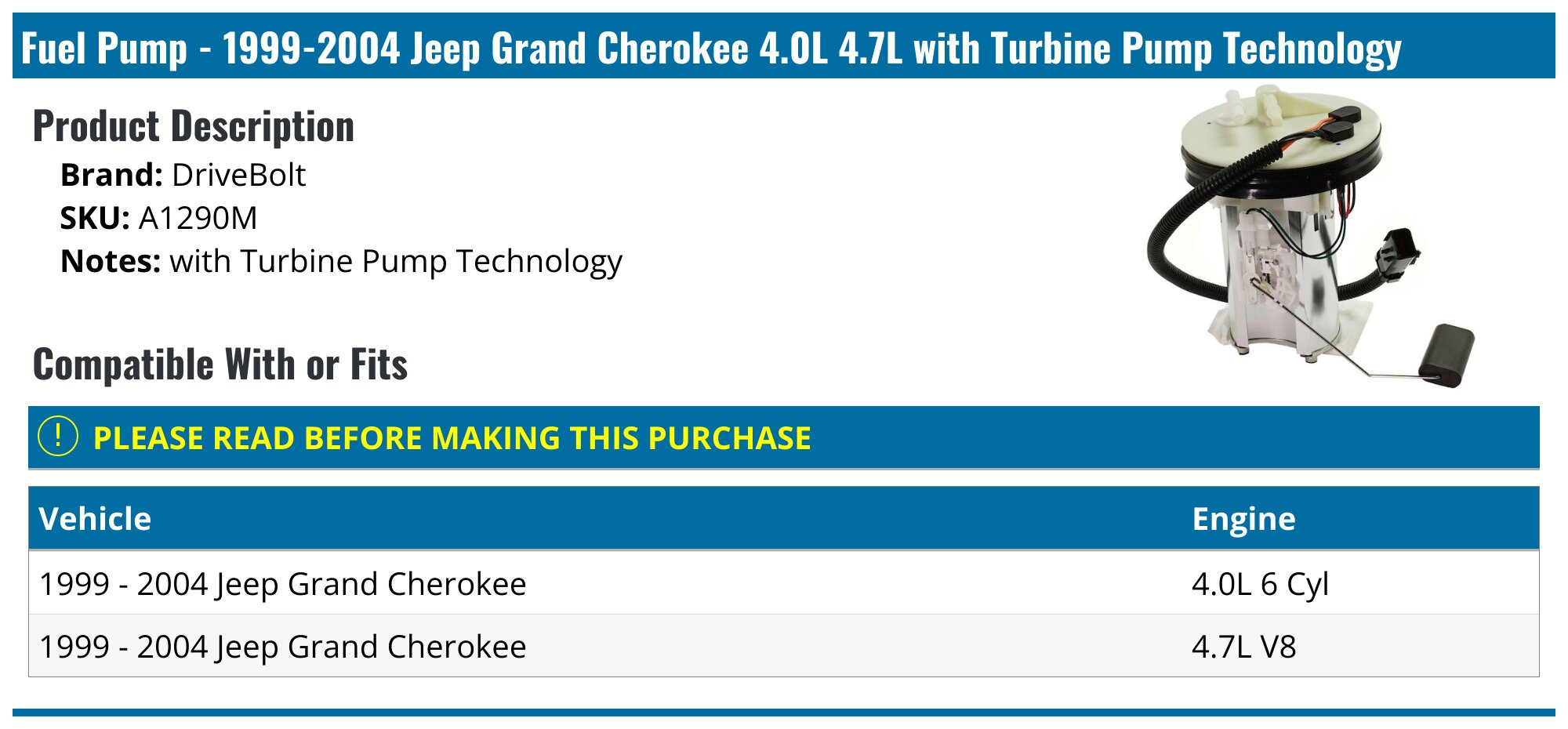 Fuel Pump - 1999-2004 Jeep Grand Cherokee 4.0L 4.7L with Turbine Pump Technology

Product Description

Brand: DriveBolt
SKU: A1290M
Notes: with Turbine Pump Technology

Compatible With or Fits

! PLEASE READ BEFORE MAKING THIS PURCHASE

| Vehicle | Engine |
|---|---|
| 1999 - 2004 Jeep Grand Cherokee | 4.0L 6 Cyl |
| 1999 - 2004 Jeep Grand Cherokee | 4.7L V8 |